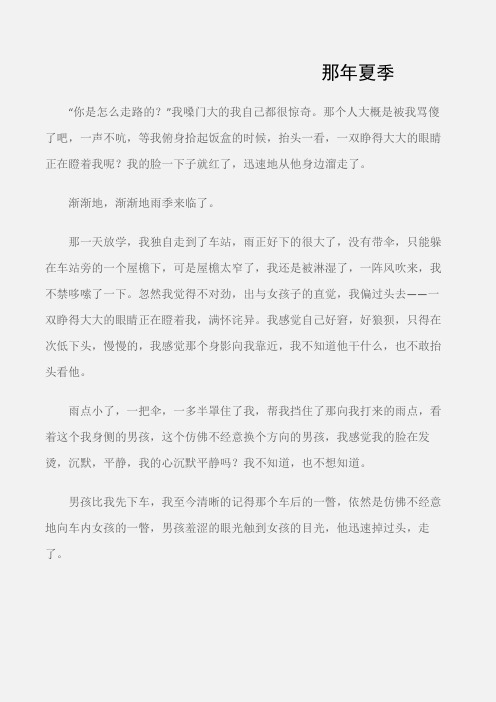 那年夏季

“你是怎么走路的？”我嗓门大的我自己都很惊奇。那个人大概是被我骂傻了吧，一声不吭，等我俯身拾起饭盒的时候，抬头一看，一双睁得大大的眼睛正在瞪着我呢？我的脸一下子就红了，迅速地从他身边溜走了。

渐渐地，渐渐地雨季来临了。

那一天放学，我独自走到了车站，雨正好下的很大了，没有带伞，只能躲在车站旁的一个屋檐下，可是屋檐太窄了，我还是被淋湿了，一阵风吹来，我不禁哆嗦了一下。忽然我觉得不对劲，出与女孩子的直觉，我偏过头去——一双睁得大大的眼睛正在瞪着我，满怀诧异。我感觉自己好窘，好狼狈，只得在次低下头，慢慢的，我感觉那个身影向我靠近，我不知道他干什么，也不敢抬头看他。

雨点小了，一把伞，一多半罩住了我，帮我挡住了那向我打来的雨点，看着这个我身侧的男孩，这个仿佛不经意换个方向的男孩，我感觉我的脸在发烫，沉默，平静，我的心沉默平静吗？我不知道，也不想知道。

男孩比我先下车，我至今清晰的记得那个车后的一瞥，依然是仿佛不经意地向车内女孩的一瞥，男孩羞涩的眼光触到女孩的目光，他迅速掉过头，走了。